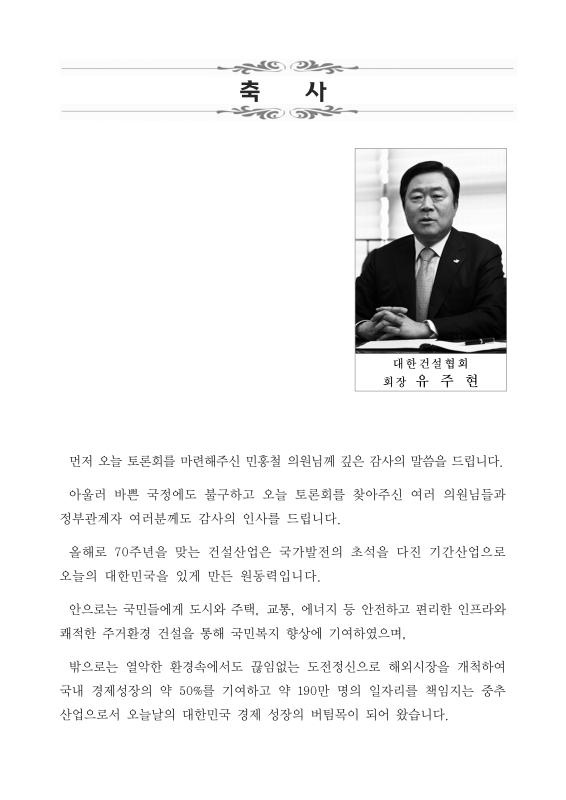 축 사

대한건설협회
회장 유 주 현

먼저 오늘 토론회를 마련해주신 민홍철 의원님께 깊은 감사의 말씀을 드립니다.

아울러 바쁜 국정에도 불구하고 오늘 토론회를 찾아주신 여러 의원님들과 정부관계자 여러분께도 감사의 인사를 드립니다.

올해로 70주년을 맞는 건설산업은 국가발전의 초석을 다진 기간산업으로 오늘의 대한민국을 있게 만든 원동력입니다.

안으로는 국민들에게 도시와 주택, 교통, 에너지 등 안전하고 편리한 인프라와 쾌적한 주거환경 건설을 통해 국민복지 향상에 기여하였으며,

밖으로는 열악한 환경속에서도 끊임없는 도전정신으로 해외시장을 개척하여 국내 경제성장의 약 50%를 기여하고 약 190만 명의 일자리를 책임지는 중추 산업으로서 오늘날의 대한민국 경제 성장의 버팀목이 되어 왔습니다.